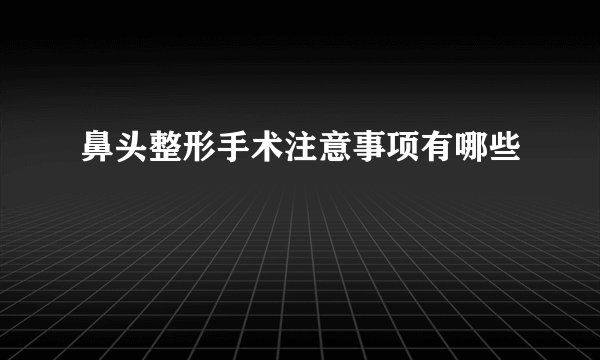 鼻头整形手术注意事项有哪些